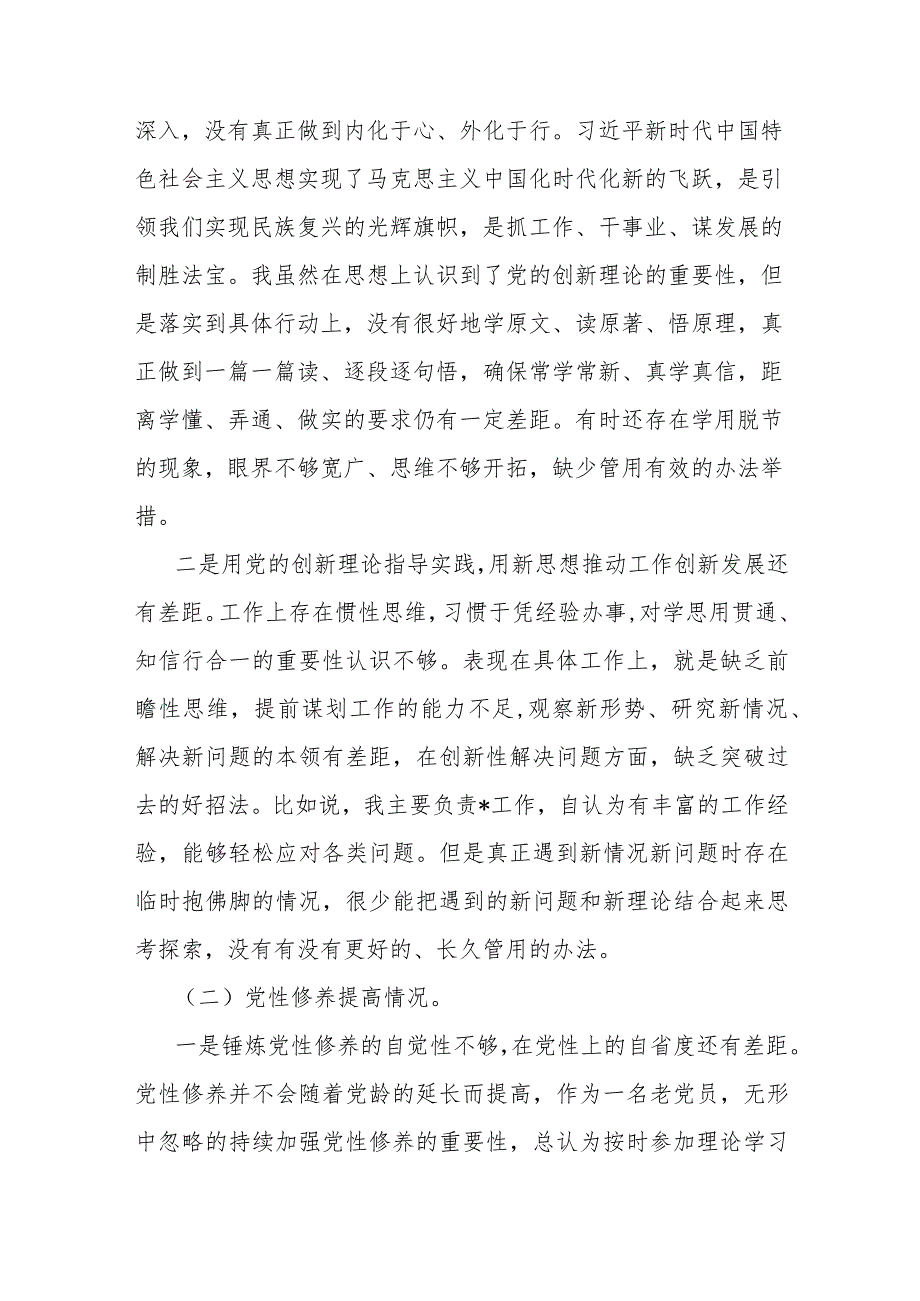 深入，没有真正做到内化于心、外化于行。习近平新时代中国特色社会主义思想实现了马克思主义中国化时代化新的飞跃，是引领我们实现民族复兴的光辉旗帜，是抓工作、干事业、谋发展的制胜法宝。我虽然在思想上认识到了党的创新理论的重要性，但是落实到具体行动上，没有很好地学原文、读原著、悟原理，真正做到一篇一篇读、逐段逐句悟，确保常学常新、真学真信，距离学懂、弄通、做实的要求仍有一定差距。有时还存在学用脱节的现象，眼界不够宽广、思维不够开拓，缺少管用有效的办法举措。

二是用党的创新理论指导实践,用新思想推动工作创新发展还有差距。工作上存在惯性思维，习惯于凭经验办事，对学思用贯通、知信行合一的重要性认识不够。表现在具体工作上，就是缺乏前瞻性思维，提前谋划工作的能力不足,观察新形势、研究新情况、解决新问题的本领有差距，在创新性解决问题方面，缺乏突破过去的好招法。比如说，我主要负责*工作，自认为有丰富的工作经验，能够轻松应对各类问题。但是真正遇到新情况新问题时存在临时抱佛脚的情况，很少能把遇到的新问题和新理论结合起来思考探索，没有有没有更好的、长久管用的办法。

（二）党性修养提高情况。

一是锤炼党性修养的自觉性不够，在党性上的自省度还有差距。党性修养并不会随着党龄的延长而提高，作为一名老党员，无形中忽略的持续加强党性修养的重要性，总认为按时参加理论学习